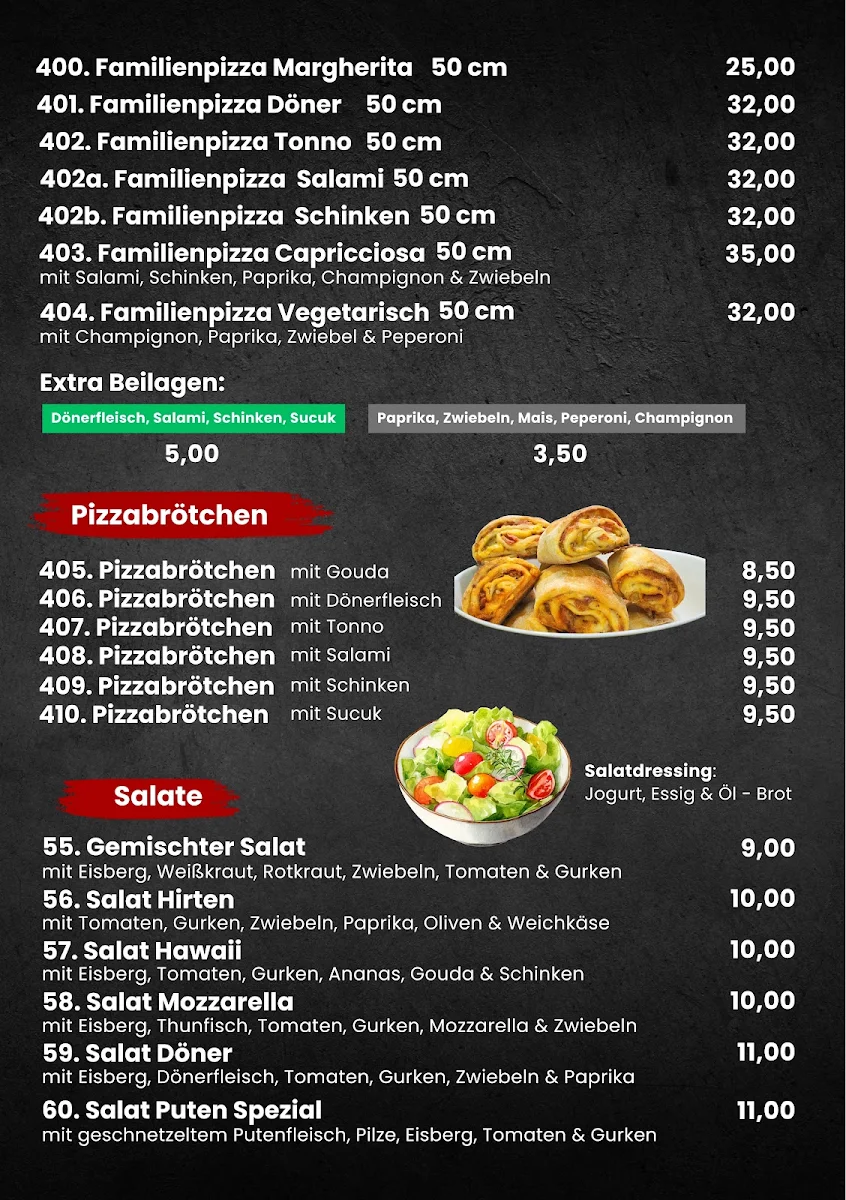 400. Familienpizza Margherita 50 cm 25,00
401. Familienpizza Döner 50 cm 32,00
402. Familienpizza Tonno 50 cm 32,00
402a. Familienpizza Salami 50 cm 32,00
402b. Familienpizza Schinken 50 cm 32,00
403. Familienpizza Capricciosa 50 cm 35,00
mit Salami, Schinken, Paprika, Champignon & Zwiebeln
404. Familienpizza Vegetarisch 50 cm 32,00
mit Champignon, Paprika, Zwiebel & Peperoni

Extra Beilagen:

Dönerfleisch, Salami, Schinken, Sucuk
5,00

Paprika, Zwiebeln, Mais, Peperoni, Champignon
3,50

Pizzabrötchen

405. Pizzabrötchen mit Gouda 8,50
406. Pizzabrötchen mit Dönerfleisch 9,50
407. Pizzabrötchen mit Tonno 9,50
408. Pizzabrötchen mit Salami 9,50
409. Pizzabrötchen mit Schinken 9,50
410. Pizzabrötchen mit Sucuk 9,50

Salate

Salatdressing:
Jogurt, Essig & Öl - Brot

55. Gemischter Salat 9,00
mit Eisberg, Weißkraut, Rotkraut, Zwiebeln, Tomaten & Gurken
56. Salat Hirten 10,00
mit Tomaten, Gurken, Zwiebeln, Paprika, Oliven & Weichkäse
57. Salat Hawaii 10,00
mit Eisberg, Tomaten, Gurken, Ananas, Gouda & Schinken
58. Salat Mozzarella 10,00
mit Eisberg, Thunfisch, Tomaten, Gurken, Mozzarella & Zwiebeln
59. Salat Döner 11,00
mit Eisberg, Dönerfleisch, Tomaten, Gurken, Zwiebeln & Paprika
60. Salat Puten Spezial 11,00
mit geschnetzeltem Putenfleisch, Pilze, Eisberg, Tomaten & Gurken